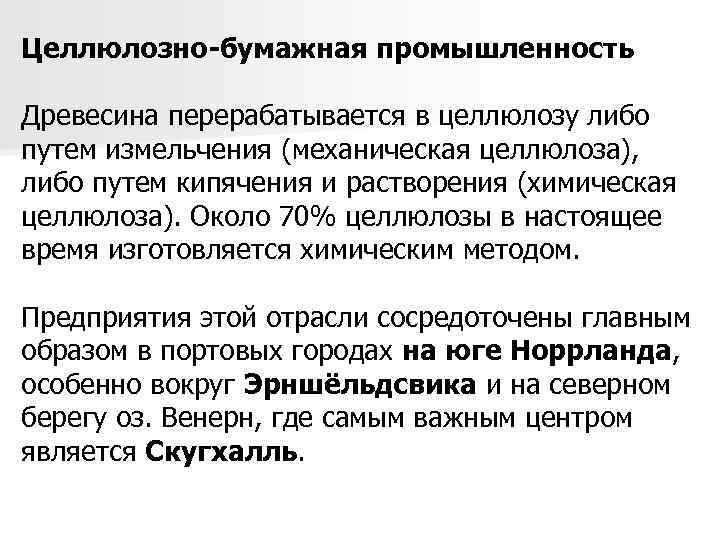 Целлюлозно-бумажная промышленность

Древесина перерабатывается в целлюлозу либо путем измельчения (механическая целлюлоза), либо путем кипячения и растворения (химическая целлюлоза). Около 70% целлюлозы в настоящее время изготовляется химическим методом.

Предприятия этой отрасли сосредоточены главным образом в портовых городах на юге Норрланда, особенно вокруг Эрншёльдсвика и на северном берегу оз. Венерн, где самым важным центром является Скугхалль.